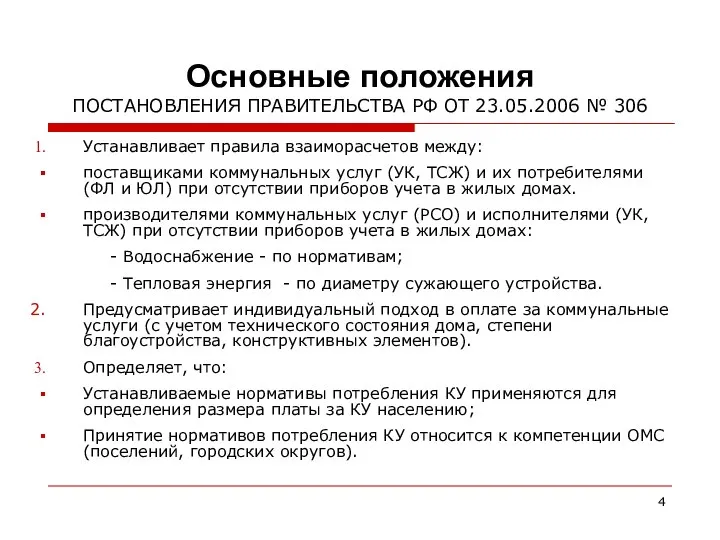 Основные положения
ПОСТАНОВЛЕНИЯ ПРАВИТЕЛЬСТВА РФ ОТ 23.05.2006 № 306

1. Устанавливает правила взаиморасчетов между:

▪ поставщиками коммунальных услуг (УК, ТСЖ) и их потребителями (ФЛ и ЮЛ) при отсутствии приборов учета в жилых домах.

▪ производителями коммунальных услуг (РСО) и исполнителями (УК, ТСЖ) при отсутствии приборов учета в жилых домах:

- Водоснабжение - по нормативам;

- Тепловая энергия - по диаметру сужающего устройства.

2. Предусматривает индивидуальный подход в оплате за коммунальные услуги (с учетом технического состояния дома, степени благоустройства, конструктивных элементов).

3. Определяет, что:

▪ Устанавливаемые нормативы потребления КУ применяются для определения размера платы за КУ населению;

▪ Принятие нормативов потребления КУ относится к компетенции ОМС (поселений, городских округов).

4